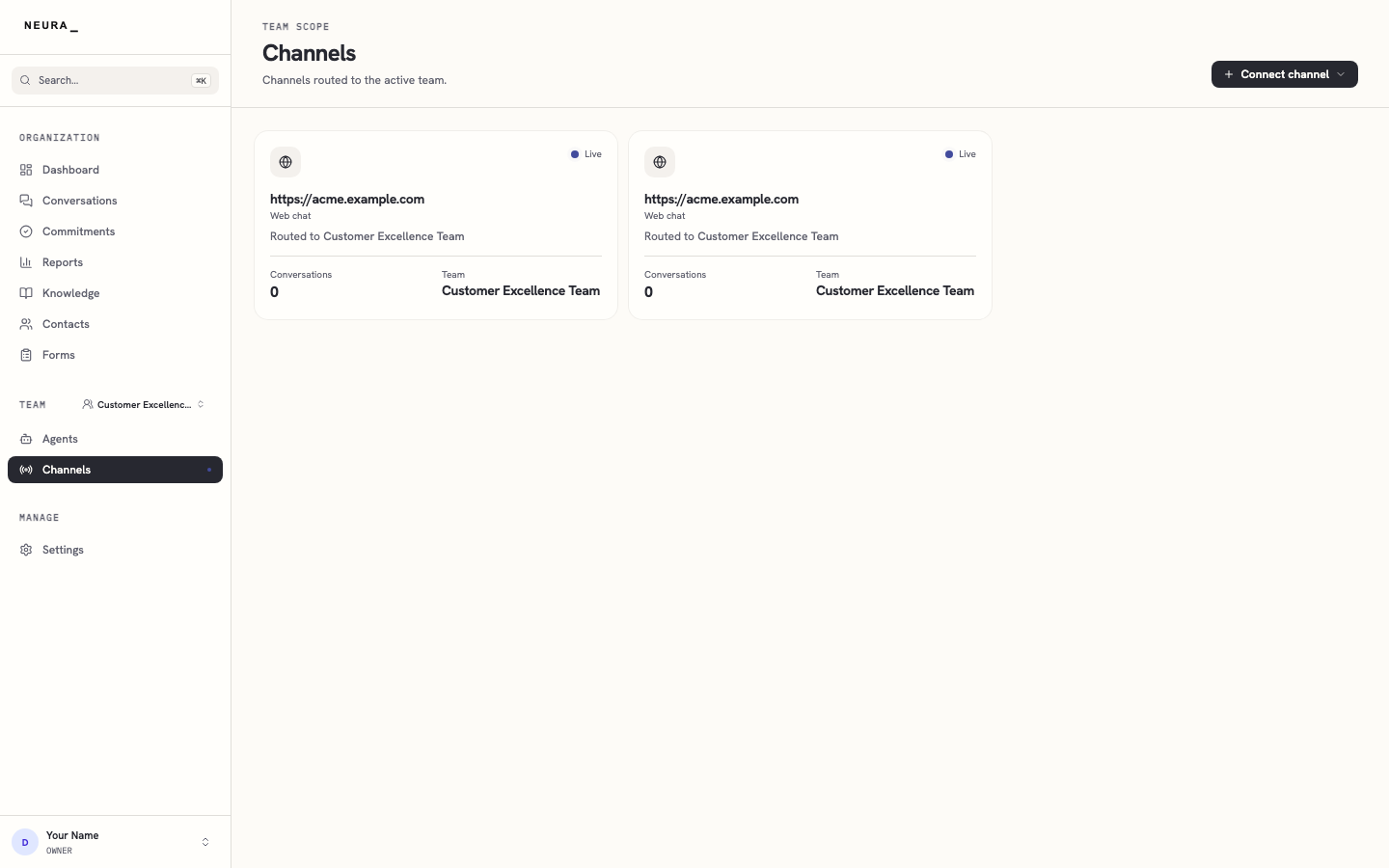 NEURA_

Search... ⌘K

ORGANIZATION

Dashboard

Conversations

Commitments

Reports

Knowledge

Contacts

Forms

TEAM Customer Excellenc...

Agents

Channels

MANAGE

Settings

D Your Name
OWNER

TEAM SCOPE

Channels

Channels routed to the active team.

+ Connect channel

Live

https://acme.example.com
Web chat
Routed to Customer Excellence Team

Conversations
0

Team
Customer Excellence Team

Live

https://acme.example.com
Web chat
Routed to Customer Excellence Team

Conversations
0

Team
Customer Excellence Team